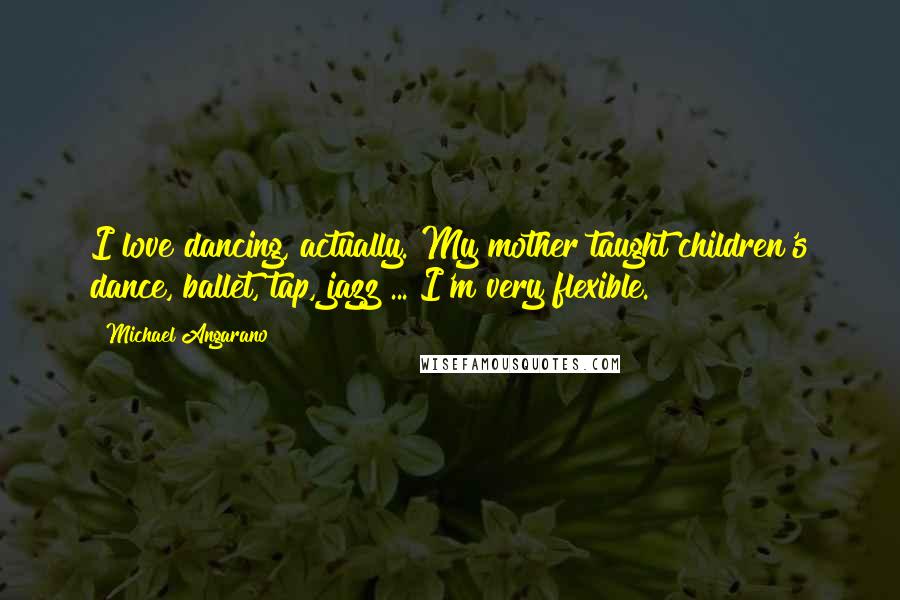 I love dancing, actually. My mother taught children's dance, ballet, tap, jazz ... I'm very flexible.

Michael Angarano

WISEFAMOUSQUOTES.COM